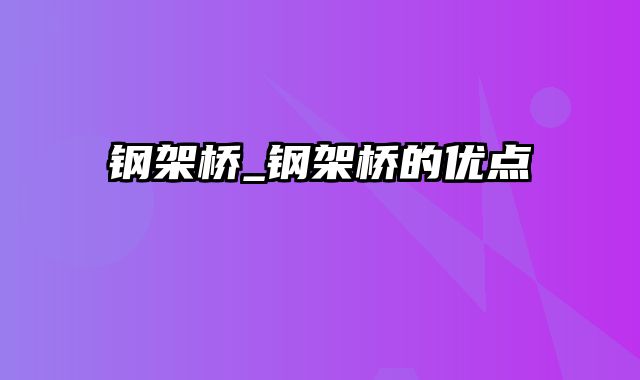 钢架桥_钢架桥的优点